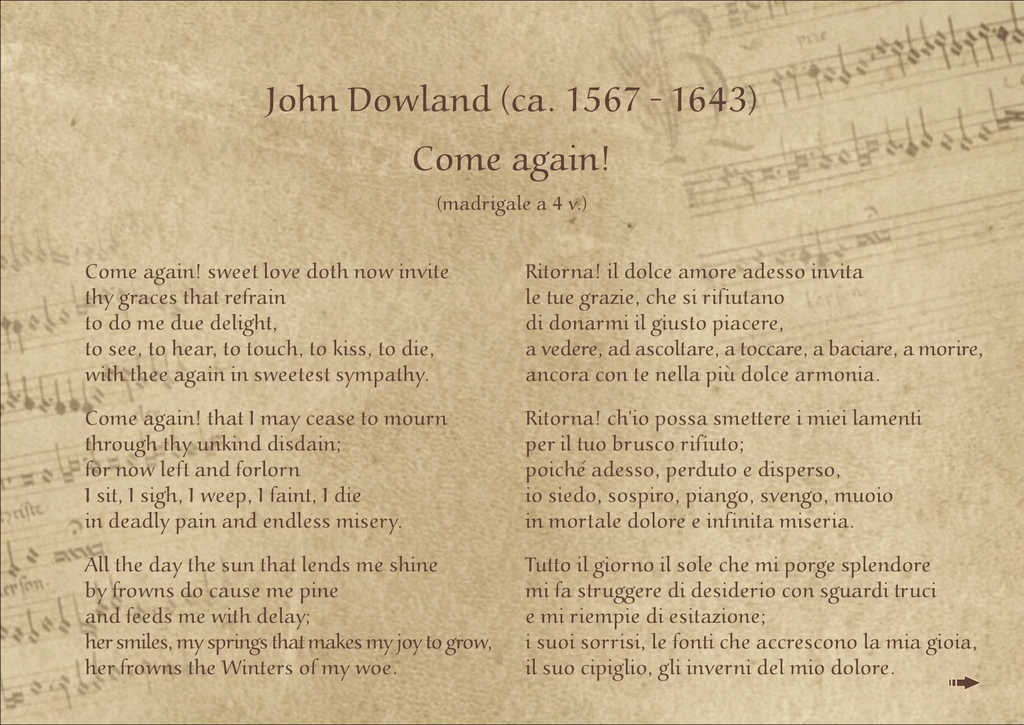 John Dowland (ca. 1567 - 1643)

Come again!

(madrigale a 4 v.)

Come again! sweet love doth now invite
thy graces that refrain
to do me due delight,
to see, to hear, to touch, to kiss, to die,
with thee again in sweetest sympathy.

Come again! that I may cease to mourn
through thy unkind disdain;
for now left and forlorn
I sit, I sigh, I weep, I faint, I die
in deadly pain and endless misery.

All the day the sun that lends me shine
by frowns do cause me pine
and feeds me with delay;
her smiles, my springs that makes my joy to grow,
her frowns the Winters of my woe.

Ritorna! il dolce amore adesso invita
le tue grazie, che si rifiutano
di donarmi il giusto piacere,
a vedere, ad ascoltare, a toccare, a baciare, a morire,
ancora con te nella più dolce armonia.

Ritorna! ch'io possa smettere i miei lamenti
per il tuo brusco rifiuto;
poiché adesso, perduto e disperso,
io siedo, sospiro, piango, svengo, muoio
in mortale dolore e infinita miseria.

Tutto il giorno il sole che mi porge splendore
mi fa struggere di desiderio con sguardi truci
e mi riempie di esitazione;
i suoi sorrisi, le fonti che accrescono la mia gioia,
il suo cipiglio, gli inverni del mio dolore.